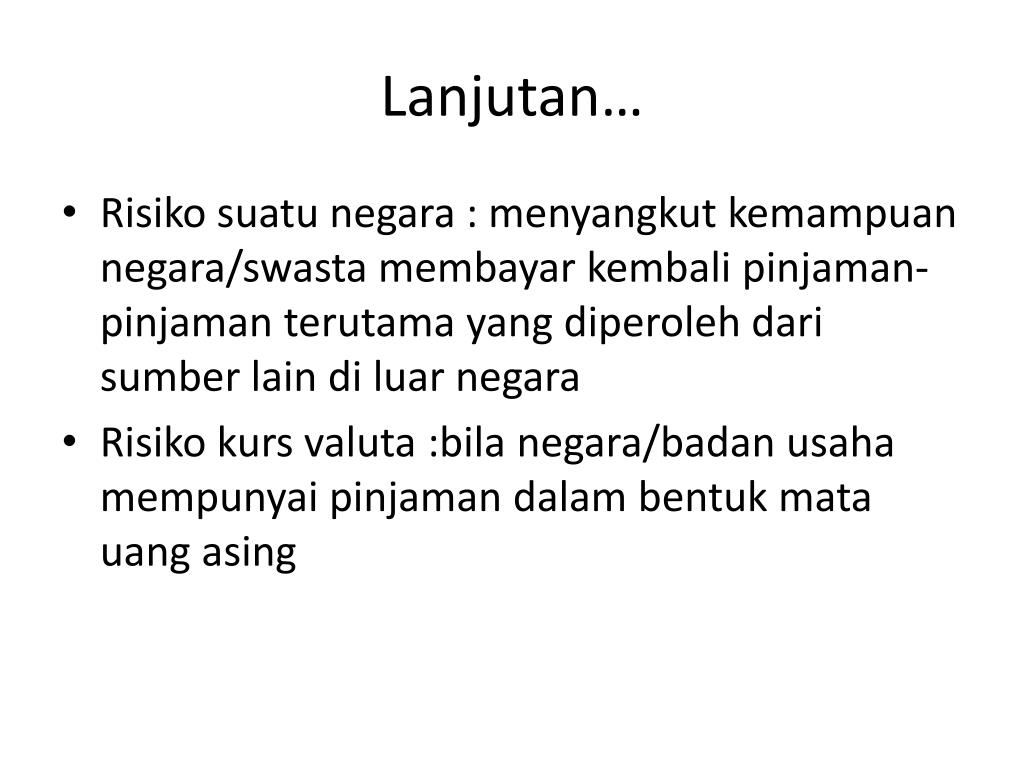 Lanjutan…

• Risiko suatu negara : menyangkut kemampuan negara/swasta membayar kembali pinjaman-pinjaman terutama yang diperoleh dari sumber lain di luar negara
• Risiko kurs valuta :bila negara/badan usaha mempunyai pinjaman dalam bentuk mata uang asing